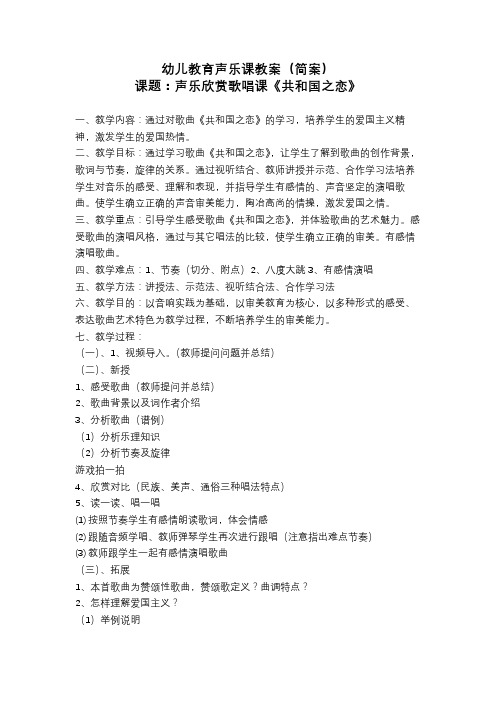 幼儿教育声乐课教案（简案）
课题：声乐欣赏歌唱课《共和国之恋》

一、教学内容：通过对歌曲《共和国之恋》的学习，培养学生的爱国主义精神，激发学生的爱国热情。
二、教学目标：通过学习歌曲《共和国之恋》，让学生了解到歌曲的创作背景，歌词与节奏，旋律的关系。通过视听结合、教师讲授并示范、合作学习法培养学生对音乐的感受、理解和表现，并指导学生有感情的、声音坚定的演唱歌曲。使学生确立正确的声音审美能力，陶冶高尚的情操，激发爱国之情。
三、教学重点：引导学生感受歌曲《共和国之恋》，并体验歌曲的艺术魅力。感受歌曲的演唱风格，通过与其它唱法的比较，使学生确立正确的审美。有感情演唱歌曲。
四、教学难点：1、节奏（切分、附点）2、八度大跳 3、有感情演唱
五、教学方法：讲授法、示范法、视听结合法、合作学习法
六、教学目的：以音响实践为基础，以审美教育为核心，以多种形式的感受、表达歌曲艺术特色为教学过程，不断培养学生的审美能力。
七、教学过程：
（一）、1、视频导入。（教师提问问题并总结）
（二）、新授
1、感受歌曲（教师提问并总结）
2、歌曲背景以及词作者介绍
3、分析歌曲（谱例）
（1）分析乐理知识
（2）分析节奏及旋律
游戏拍一拍
4、欣赏对比（民族、美声、通俗三种唱法特点）
5、读一读、唱一唱
⑴按照节奏学生有感情朗读歌词，体会情感
⑵跟随音频学唱、教师弹琴学生再次进行跟唱（注意指出难点节奏）
⑶教师跟学生一起有感情演唱歌曲
（三）、拓展
1、本首歌曲为赞颂性歌曲，赞颂歌定义？曲调特点？
2、怎样理解爱国主义？
（1）举例说明